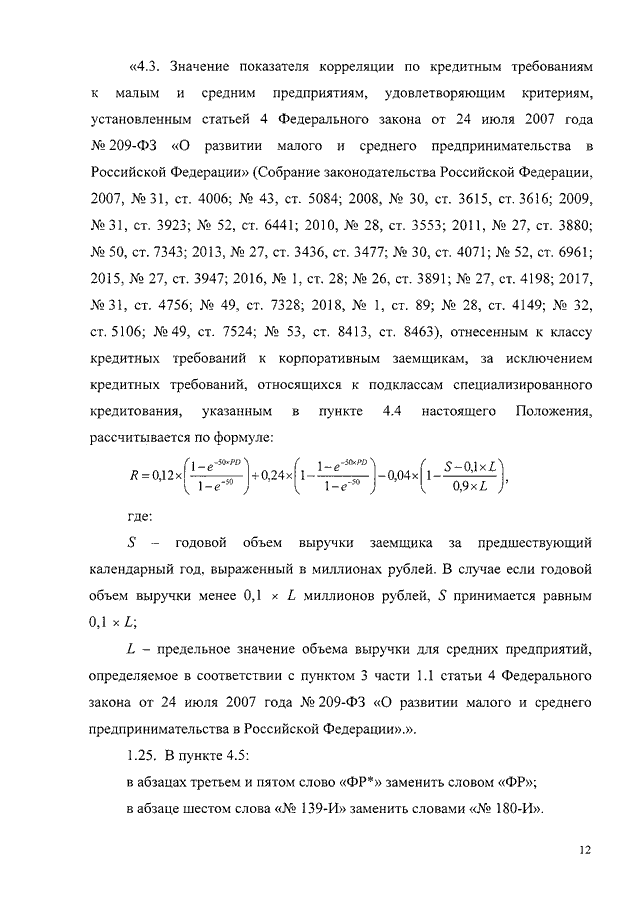 «4.3. Значение показателя корреляции по кредитным требованиям к малым и средним предприятиям, удовлетворяющим критериям, установленным статьей 4 Федерального закона от 24 июля 2007 года № 209-ФЗ «О развитии малого и среднего предпринимательства в Российской Федерации» (Собрание законодательства Российской Федерации, 2007, № 31, ст. 4006; № 43, ст. 5084; 2008, № 30, ст. 3615, ст. 3616; 2009, № 31, ст. 3923; № 52, ст. 6441; 2010, № 28, ст. 3553; 2011, № 27, ст. 3880; № 50, ст. 7343; 2013, № 27, ст. 3436, ст. 3477; № 30, ст. 4071; № 52, ст. 6961; 2015, № 27, ст. 3947; 2016, № 1, ст. 28; № 26, ст. 3891; № 27, ст. 4198; 2017, № 31, ст. 4756; № 49, ст. 7328; 2018, № 1, ст. 89; № 28, ст. 4149; № 32, ст. 5106; № 49, ст. 7524; № 53, ст. 8413, ст. 8463), отнесенным к классу кредитных требований к корпоративным заемщикам, за исключением кредитных требований, относящихся к подклассам специализированного кредитования, указанным в пункте 4.4 настоящего Положения, рассчитывается по формуле:

$R = 0{,}12 \times \left(\frac{1-e^{-50 \times PD}}{1-e^{-50}}\right) + 0{,}24 \times \left(1 - \frac{1-e^{-50 \times PD}}{1-e^{-50}}\right) - 0{,}04 \times \left(1 - \frac{S - 0{,}1 \times L}{0{,}9 \times L}\right),$

где:

$S$ – годовой объем выручки заемщика за предшествующий календарный год, выраженный в миллионах рублей. В случае если годовой объем выручки менее $0{,}1 \times L$ миллионов рублей, $S$ принимается равным $0{,}1 \times L$;

$L$ – предельное значение объема выручки для средних предприятий, определяемое в соответствии с пунктом 3 части 1.1 статьи 4 Федерального закона от 24 июля 2007 года № 209-ФЗ «О развитии малого и среднего предпринимательства в Российской Федерации».».

1.25. В пункте 4.5:

в абзацах третьем и пятом слово «ФР*» заменить словом «ФР»;

в абзаце шестом слова «№ 139-И» заменить словами «№ 180-И».

12